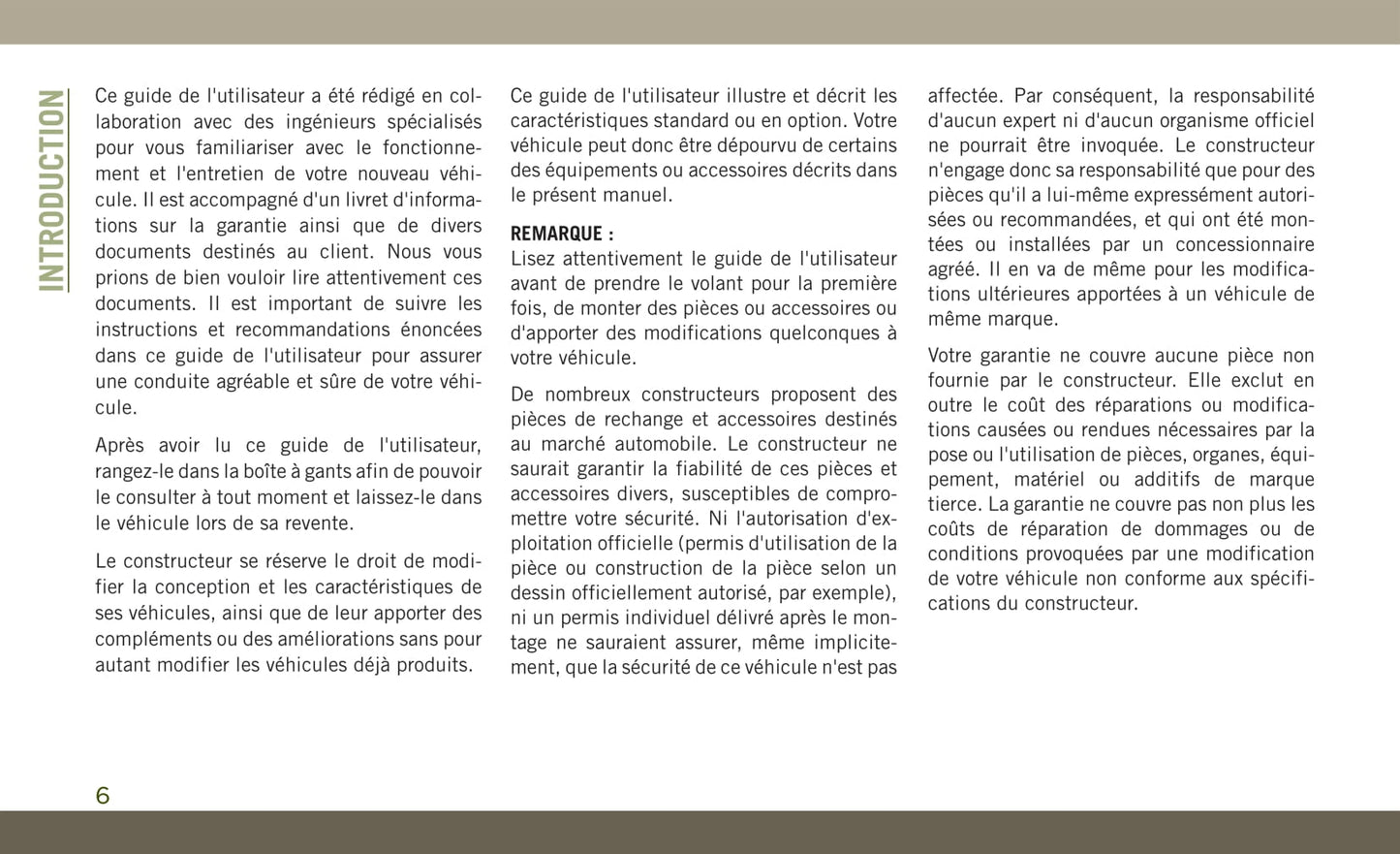 INTRODUCTION

Ce guide de l'utilisateur a été rédigé en collaboration avec des ingénieurs spécialisés pour vous familiariser avec le fonctionnement et l'entretien de votre nouveau véhicule. Il est accompagné d'un livret d'informations sur la garantie ainsi que de divers documents destinés au client. Nous vous prions de bien vouloir lire attentivement ces documents. Il est important de suivre les instructions et recommandations énoncées dans ce guide de l'utilisateur pour assurer une conduite agréable et sûre de votre véhicule.

Après avoir lu ce guide de l'utilisateur, rangez-le dans la boîte à gants afin de pouvoir le consulter à tout moment et laissez-le dans le véhicule lors de sa revente.

Le constructeur se réserve le droit de modifier la conception et les caractéristiques de ses véhicules, ainsi que de leur apporter des compléments ou des améliorations sans pour autant modifier les véhicules déjà produits.

Ce guide de l'utilisateur illustre et décrit les caractéristiques standard ou en option. Votre véhicule peut donc être dépourvu de certains des équipements ou accessoires décrits dans le présent manuel.

REMARQUE :
Lisez attentivement le guide de l'utilisateur avant de prendre le volant pour la première fois, de monter des pièces ou accessoires ou d'apporter des modifications quelconques à votre véhicule.

De nombreux constructeurs proposent des pièces de rechange et accessoires destinés au marché automobile. Le constructeur ne saurait garantir la fiabilité de ces pièces et accessoires divers, susceptibles de compromettre votre sécurité. Ni l'autorisation d'exploitation officielle (permis d'utilisation de la pièce ou construction de la pièce selon un dessin officiellement autorisé, par exemple), ni un permis individuel délivré après le montage ne sauraient assurer, même implicitement, que la sécurité de ce véhicule n'est pas affectée. Par conséquent, la responsabilité d'aucun expert ni d'aucun organisme officiel ne pourrait être invoquée. Le constructeur n'engage donc sa responsabilité que pour des pièces qu'il a lui-même expressément autorisées ou recommandées, et qui ont été montées ou installées par un concessionnaire agréé. Il en va de même pour les modifications ultérieures apportées à un véhicule de même marque.

Votre garantie ne couvre aucune pièce non fournie par le constructeur. Elle exclut en outre le coût des réparations ou modifications causées ou rendues nécessaires par la pose ou l'utilisation de pièces, organes, équipement, matériel ou additifs de marque tierce. La garantie ne couvre pas non plus les coûts de réparation de dommages ou de conditions provoquées par une modification de votre véhicule non conforme aux spécifications du constructeur.

6